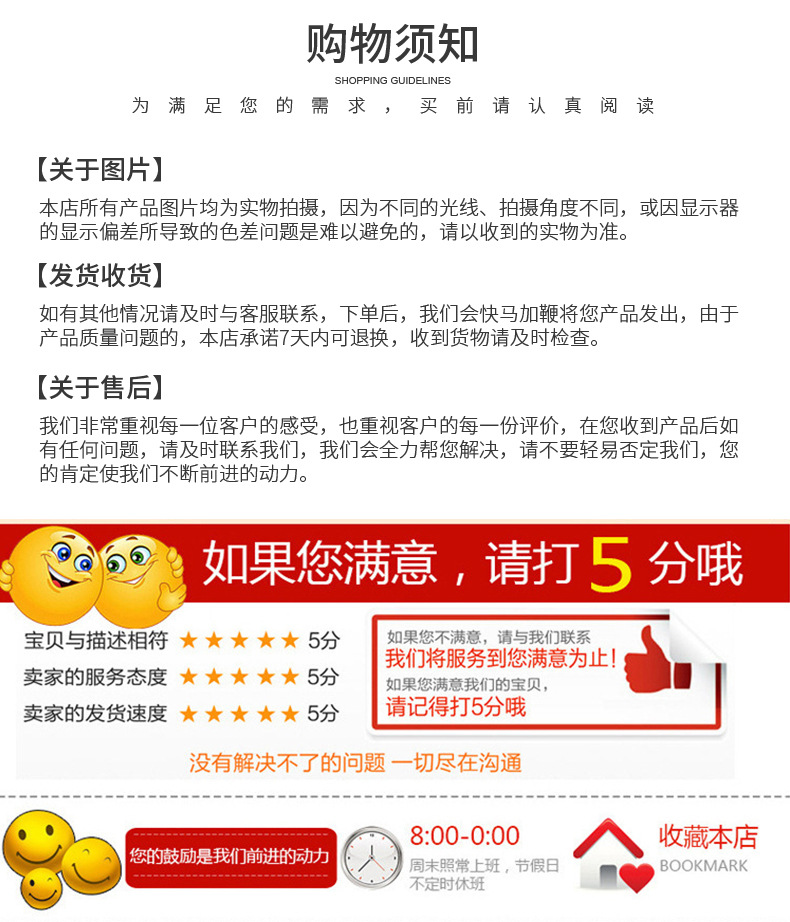 购物须知

SHOPPING GUIDELINES

为满足您的需求，买前请认真阅读

【关于图片】

本店所有产品图片均为实物拍摄，因为不同的光线、拍摄角度不同，或因显示器的显示偏差所导致的色差问题是难以避免的，请以收到的实物为准。

【发货收货】

如有其他情况请及时与客服联系，下单后，我们会快马加鞭将您产品发出，由于产品质量问题的，本店承诺7天内可退换，收到货物请及时检查。

【关于售后】

我们非常重视每一位客户的感受，也重视客户的每一份评价，在您收到产品后如有任何问题，请及时联系我们，我们会全力帮您解决，请不要轻易否定我们，您的肯定使我们不断前进的动力。

如果您满意，请打5分哦

宝贝与描述相符 ★★★★★ 5分
卖家的服务态度 ★★★★★ 5分
卖家的发货速度 ★★★★★ 5分

如果您不满意，请与我们联系
我们将服务到您满意为止！
如果您满意我们的宝贝，
请记得打5分哦

没有解决不了的问题 一切尽在沟通

您的鼓励是我们前进的动力

8:00-0:00
周末照常上班，节假日不定时休班

收藏本店
BOOKMARK